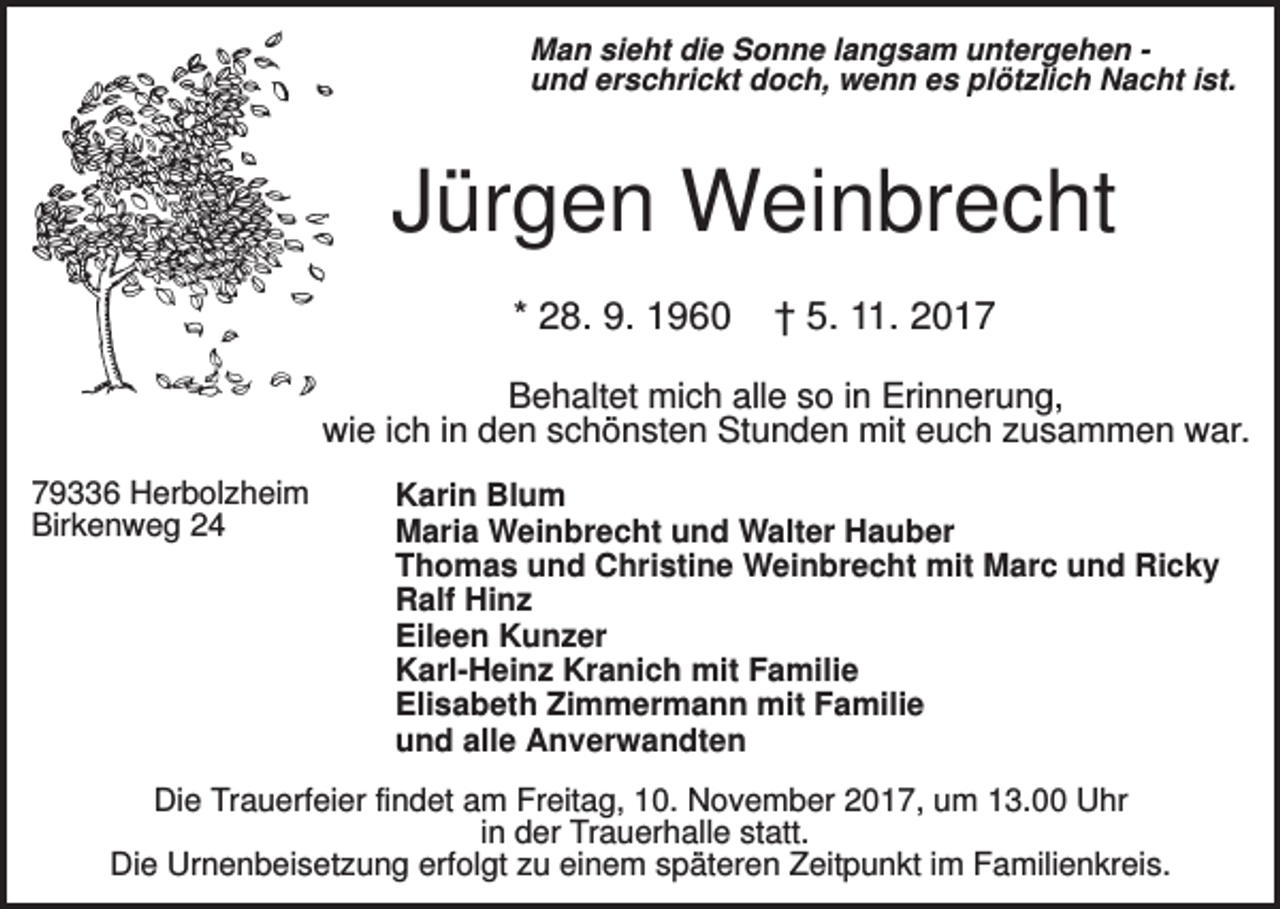 Man sieht die Sonne langsam untergehen - und erschrickt doch, wenn es plötzlich Nacht ist.

Jürgen Weinbrecht

* 28. 9. 1960 † 5. 11. 2017

Behaltet mich alle so in Erinnerung, wie ich in den schönsten Stunden mit euch zusammen war.

79336 Herbolzheim
Birkenweg 24

Karin Blum
Maria Weinbrecht und Walter Hauber
Thomas und Christine Weinbrecht mit Marc und Ricky
Ralf Hinz
Eileen Kunzer
Karl-Heinz Kranich mit Familie
Elisabeth Zimmermann mit Familie
und alle Anverwandten

Die Trauerfeier findet am Freitag, 10. November 2017, um 13.00 Uhr in der Trauerhalle statt.
Die Urnenbeisetzung erfolgt zu einem späteren Zeitpunkt im Familienkreis.